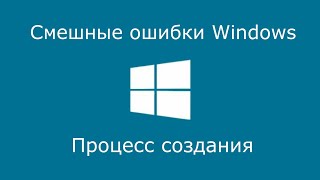 Смешные ошибки Windows

Процесс создания